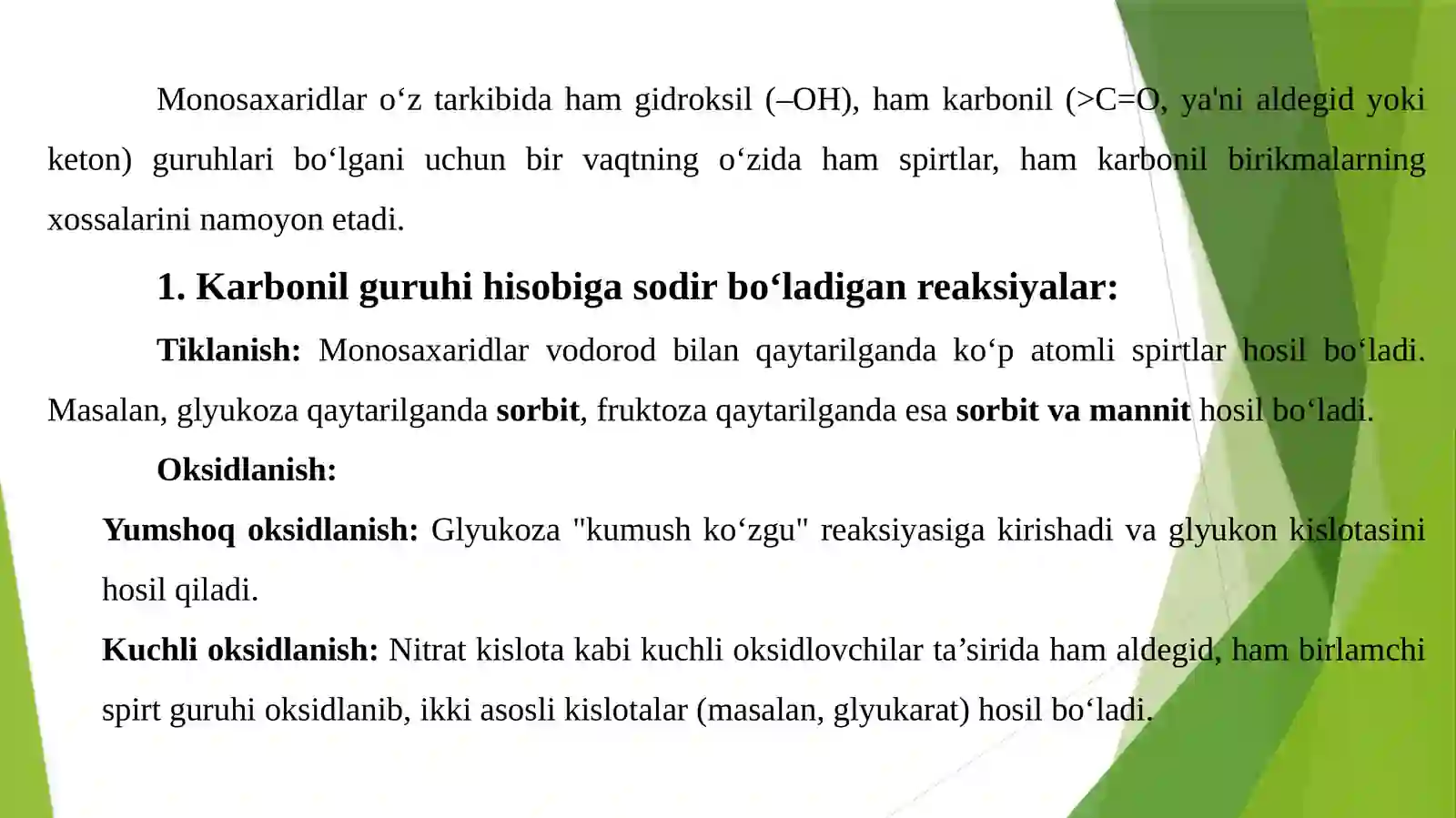 Monosaxaridlar o‘z tarkibida ham gidroksil (–OH), ham karbonil (>C=O, ya'ni aldegid yoki keton) guruhlari bo‘lgani uchun bir vaqtning o‘zida ham spirtlar, ham karbonil birikmalarning xossalarini namoyon etadi.

1. Karbonil guruhi hisobiga sodir bo‘ladigan reaksiyalar:

Tiklanish: Monosaxaridlar vodorod bilan qaytarilganda ko‘p atomli spirtlar hosil bo‘ladi. Masalan, glyukoza qaytarilganda sorbit, fruktoza qaytarilganda esa sorbit va mannit hosil bo‘ladi.

Oksidlanish:

Yumshoq oksidlanish: Glyukoza "kumush ko‘zgu" reaksiyasiga kirishadi va glyukon kislotasini hosil qiladi.

Kuchli oksidlanish: Nitrat kislota kabi kuchli oksidlovchilar ta’sirida ham aldegid, ham birlamchi spirt guruhi oksidlanib, ikki asosli kislotalar (masalan, glyukarat) hosil bo‘ladi.